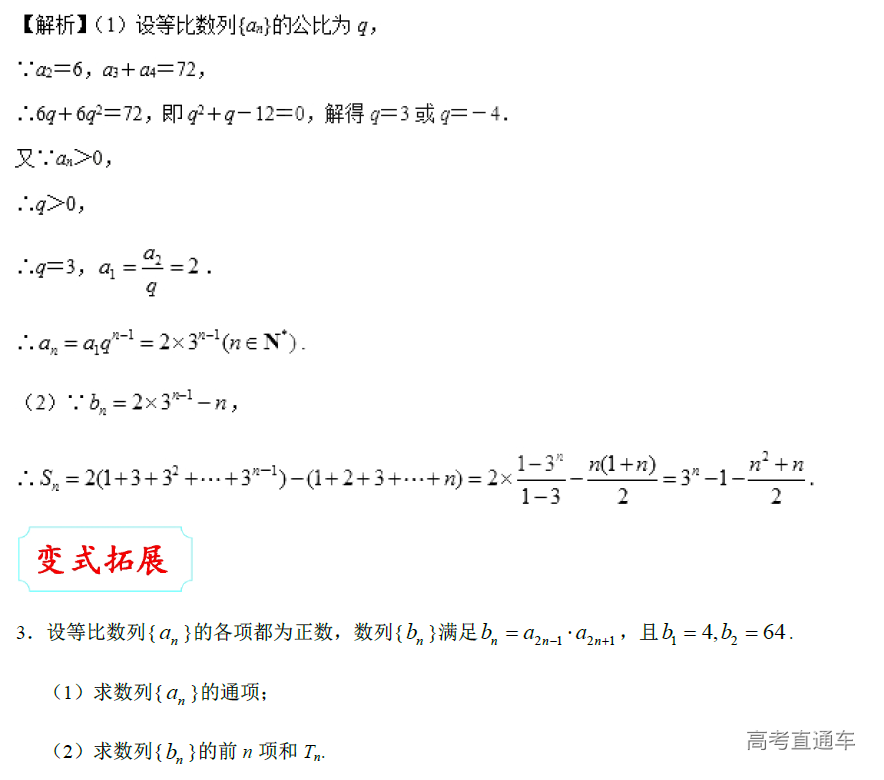 【解析】（1）设等比数列$\{a_n\}$的公比为 $q$，

$\because a_2=6$，$a_3+a_4=72$，

$\therefore 6q+6q^2=72$，即 $q^2+q-12=0$，解得 $q=3$ 或 $q=-4$．

又$\because a_n>0$，

$\therefore q>0$，

$\therefore q=3$，$a_1=\frac{a_2}{q}=2$．

$\therefore a_n=a_1q^{n-1}=2\times 3^{n-1}(n\in \mathbf{N}^*)$．

（2）$\because b_n=2\times 3^{n-1}-n$，

$\therefore S_n=2(1+3+3^2+\cdots+3^{n-1})-(1+2+3+\cdots+n)=2\times\frac{1-3^n}{1-3}-\frac{n(1+n)}{2}=3^n-1-\frac{n^2+n}{2}$．

变式拓展

3．设等比数列$\{a_n\}$的各项都为正数，数列$\{b_n\}$满足$b_n=a_{2n-1}\cdot a_{2n+1}$，且$b_1=4,b_2=64$．

（1）求数列$\{a_n\}$的通项；

（2）求数列$\{b_n\}$的前 $n$ 项和 $T_n$.

高考直通车